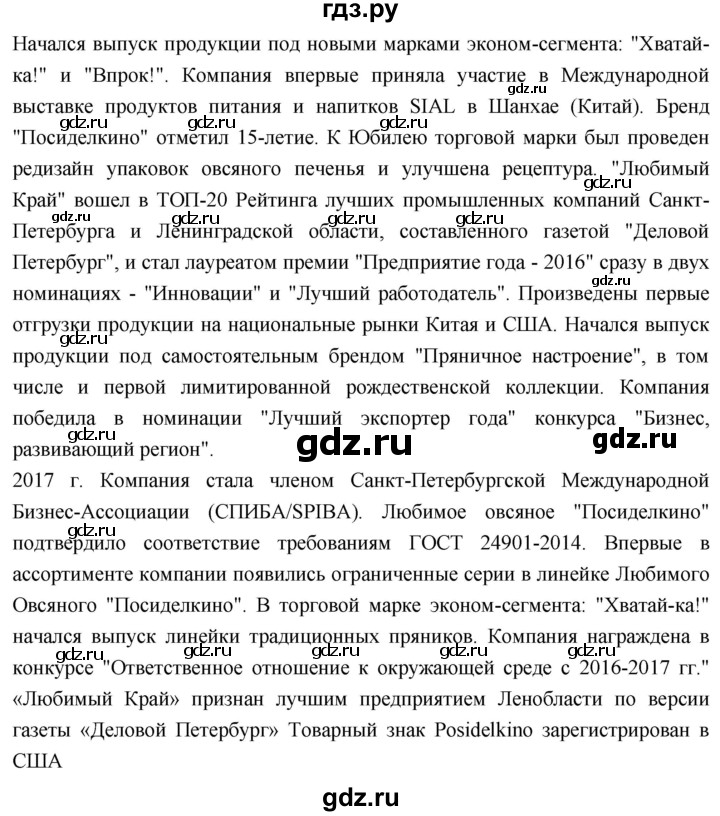 гдз.ру

Начался выпуск продукции под новыми марками эконом-сегмента: "Хватай-ка!" и "Впрок!". Компания впервые приняла участие в Международной выставке продуктов питания и напитков SIAL в Шанхае (Китай). Бренд "Посиделкино" отметил 15-летие. К Юбилею торговой марки был проведен редизайн упаковок овсяного печенья и улучшена рецептура. "Любимый Край" вошел в ТОП-20 Рейтинга лучших промышленных компаний Санкт-Петербурга и Ленинградской области, составленного газетой "Деловой Петербург", и стал лауреатом премии "Предприятие года - 2016" сразу в двух номинациях - "Инновации" и "Лучший работодатель". Произведены первые отгрузки продукции на национальные рынки Китая и США. Начался выпуск продукции под самостоятельным брендом "Пряничное настроение", в том числе и первой лимитированной рождественской коллекции. Компания победила в номинации "Лучший экспортер года" конкурса "Бизнес, развивающий регион".

gdz.ru gdz.ru

2017 г. Компания стала членом Санкт-Петербургской Международной Бизнес-Ассоциации (СПИБА/SPIBA). Любимое овсяное "Посиделкино" подтвердило соответствие требованиям ГОСТ 24901-2014. Впервые в ассортименте компании появились ограниченные серии в линейке Любимого Овсяного "Посиделкино". В торговой марке эконом-сегмента: "Хватай-ка!" начался выпуск линейки традиционных пряников. Компания награждена в конкурсе "Ответственное отношение к окружающей среде с 2016-2017 гг." «Любимый Край» признан лучшим предприятием Ленобласти по версии газеты «Деловой Петербург» Товарный знак Posidelkino зарегистрирован в США

gdz.ru